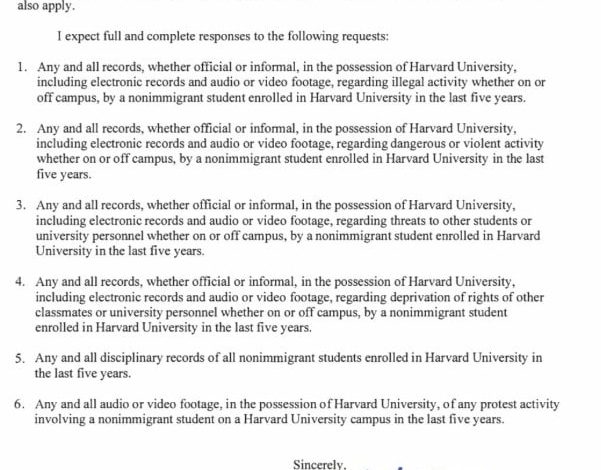 also apply.

I expect full and complete responses to the following requests:

1. Any and all records, whether official or informal, in the possession of Harvard University, including electronic records and audio or video footage, regarding illegal activity whether on or off campus, by a nonimmigrant student enrolled in Harvard University in the last five years.

2. Any and all records, whether official or informal, in the possession of Harvard University, including electronic records and audio or video footage, regarding dangerous or violent activity whether on or off campus, by a nonimmigrant student enrolled in Harvard University in the last five years.

3. Any and all records, whether official or informal, in the possession of Harvard University, including electronic records and audio or video footage, regarding threats to other students or university personnel whether on or off campus, by a nonimmigrant student enrolled in Harvard University in the last five years.

4. Any and all records, whether official or informal, in the possession of Harvard University, including electronic records and audio or video footage, regarding deprivation of rights of other classmates or university personnel whether on or off campus, by a nonimmigrant student enrolled in Harvard University in the last five years.

5. Any and all disciplinary records of all nonimmigrant students enrolled in Harvard University in the last five years.

6. Any and all audio or video footage, in the possession of Harvard University, of any protest activity involving a nonimmigrant student on a Harvard University campus in the last five years.

Sincerely,